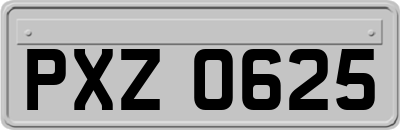 PXZ 0625